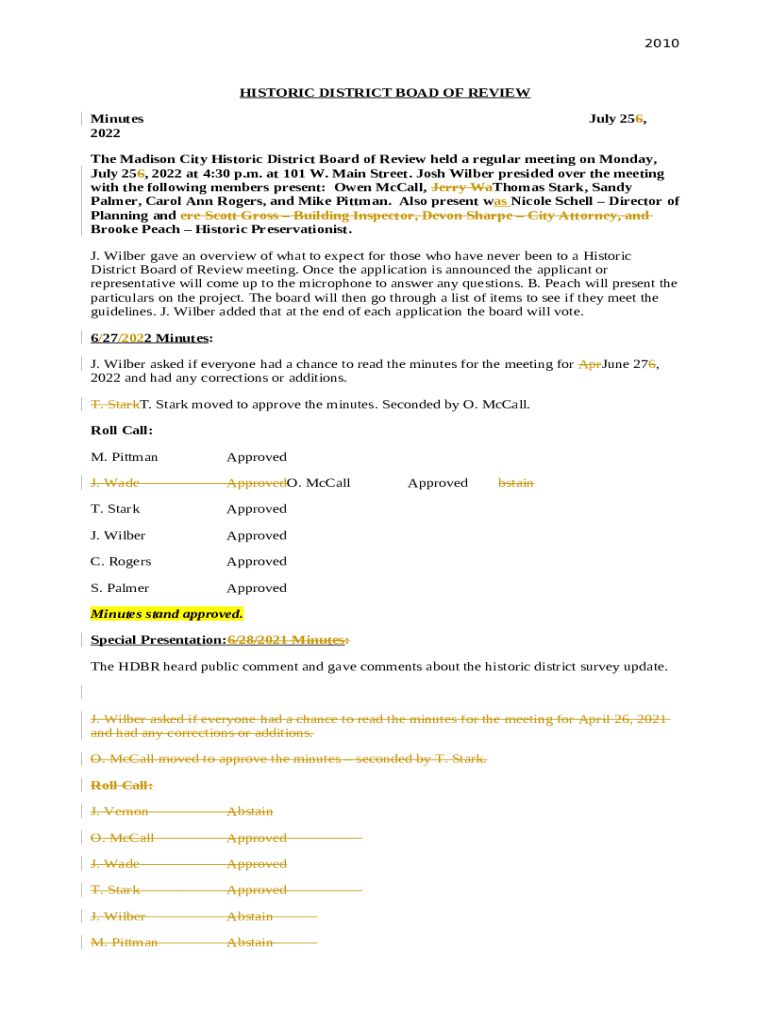 2010

HISTORIC DISTRICT BOAD OF REVIEW

Minutes July 256, 2022

The Madison City Historic District Board of Review held a regular meeting on Monday, July 256, 2022 at 4:30 p.m. at 101 W. Main Street. Josh Wilber presided over the meeting with the following members present: Owen McCall, Jerry WaThomas Stark, Sandy Palmer, Carol Ann Rogers, and Mike Pittman. Also present was Nicole Schell – Director of Planning and ere Scott Gross – Building Inspector, Devon Sharpe – City Attorney, and Brooke Peach – Historic Preservationist.

J. Wilber gave an overview of what to expect for those who have never been to a Historic District Board of Review meeting. Once the application is announced the applicant or representative will come up to the microphone to answer any questions. B. Peach will present the particulars on the project. The board will then go through a list of items to see if they meet the guidelines. J. Wilber added that at the end of each application the board will vote.

6/27/2022 Minutes:

J. Wilber asked if everyone had a chance to read the minutes for the meeting for AprJune 276, 2022 and had any corrections or additions.

T. StarkT. Stark moved to approve the minutes. Seconded by O. McCall.

Roll Call:

M. Pittman Approved

J. Wade ApprovedO. McCall Approved bstain

T. Stark Approved

J. Wilber Approved

C. Rogers Approved

S. Palmer Approved

Minutes stand approved.

Special Presentation:6/28/2021 Minutes:

The HDBR heard public comment and gave comments about the historic district survey update.

J. Wilber asked if everyone had a chance to read the minutes for the meeting for April 26, 2021 and had any corrections or additions.

O. McCall moved to approve the minutes – seconded by T. Stark.

Roll Call:

J. Vernon Abstain

O. McCall Approved

J. Wade Approved

T. Stark Approved

J. Wilber Abstain

M. Pittman Abstain